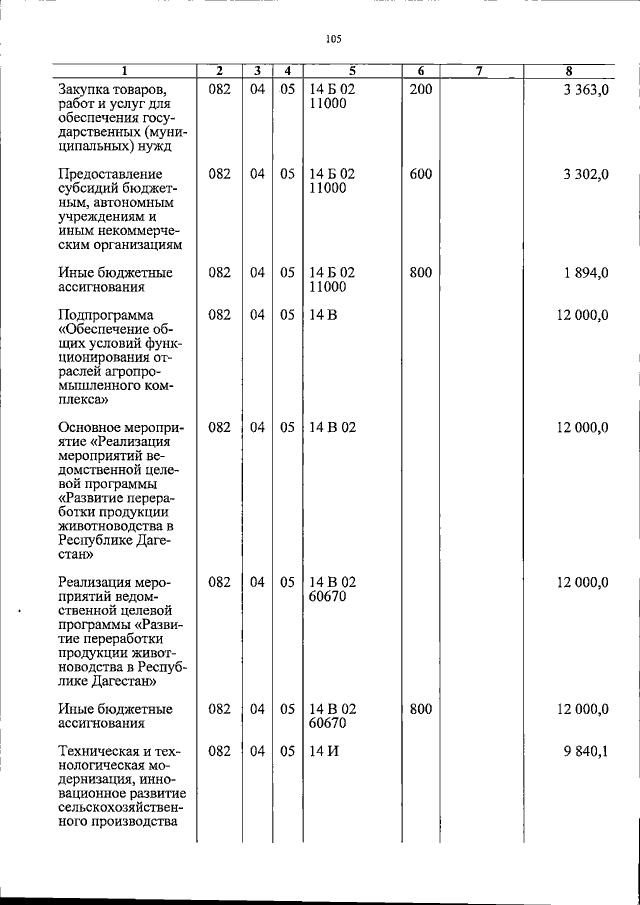 105

| 1 | 2 | 3 | 4 | 5 | 6 | 7 | 8 |
|---|---|---|---|---|---|---|---|
| Закупка товаров, работ и услуг для обеспечения государственных (муниципальных) нужд | 082 | 04 | 05 | 14 Б 02 11000 | 200 | | 3 363,0 |
| Предоставление субсидий бюджетным, автономным учреждениям и иным некоммерческим организациям | 082 | 04 | 05 | 14 Б 02 11000 | 600 | | 3 302,0 |
| Иные бюджетные ассигнования | 082 | 04 | 05 | 14 Б 02 11000 | 800 | | 1 894,0 |
| Подпрограмма «Обеспечение общих условий функционирования отраслей агропромышленного комплекса» | 082 | 04 | 05 | 14 В | | | 12 000,0 |
| Основное мероприятие «Реализация мероприятий ведомственной целевой программы «Развитие переработки продукции животноводства в Республике Дагестан» | 082 | 04 | 05 | 14 В 02 | | | 12 000,0 |
| Реализация мероприятий ведомственной целевой программы «Развитие переработки продукции животноводства в Республике Дагестан» | 082 | 04 | 05 | 14 В 02 60670 | | | 12 000,0 |
| Иные бюджетные ассигнования | 082 | 04 | 05 | 14 В 02 60670 | 800 | | 12 000,0 |
| Техническая и технологическая модернизация, инновационное развитие сельскохозяйственного производства | 082 | 04 | 05 | 14 И | | | 9 840,1 |